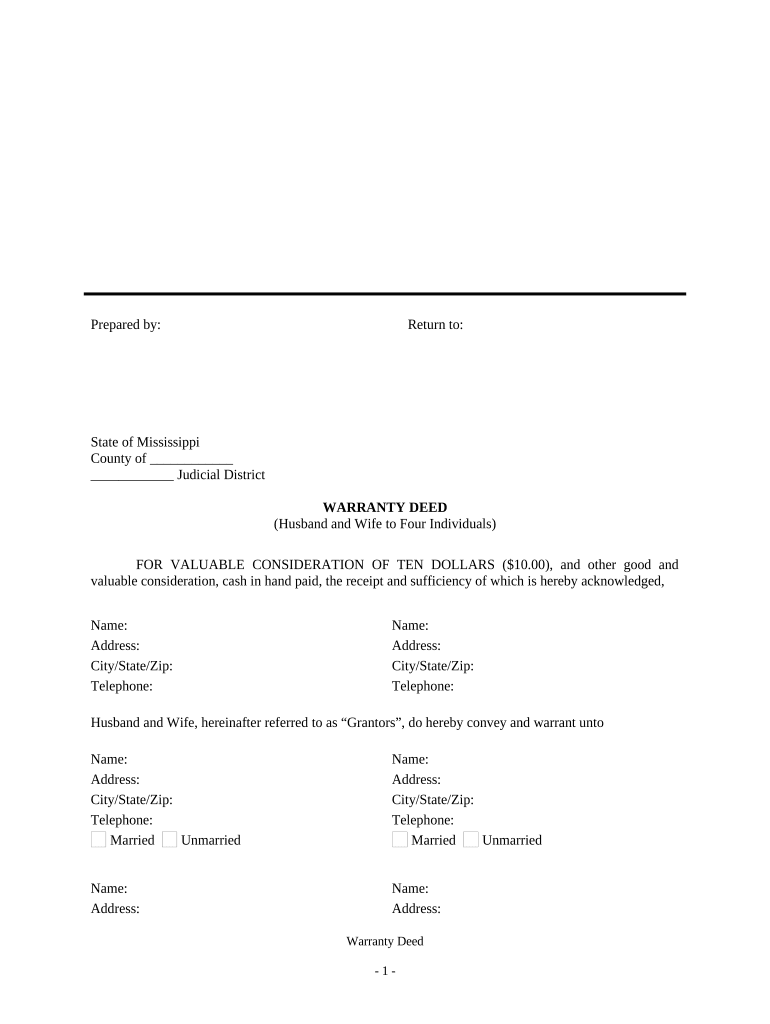 Prepared by:

Return to:

State of Mississippi
County of ____________
____________ Judicial District

WARRANTY DEED
(Husband and Wife to Four Individuals)

FOR VALUABLE CONSIDERATION OF TEN DOLLARS ($10.00), and other good and valuable consideration, cash in hand paid, the receipt and sufficiency of which is hereby acknowledged,

Name:
Address:
City/State/Zip:
Telephone:

Name:
Address:
City/State/Zip:
Telephone:

Husband and Wife, hereinafter referred to as “Grantors”, do hereby convey and warrant unto

Name:
Address:
City/State/Zip:
Telephone:
Married Unmarried

Name:
Address:
City/State/Zip:
Telephone:
Married Unmarried

Name:
Address:

Name:
Address:

Warranty Deed

- 1 -